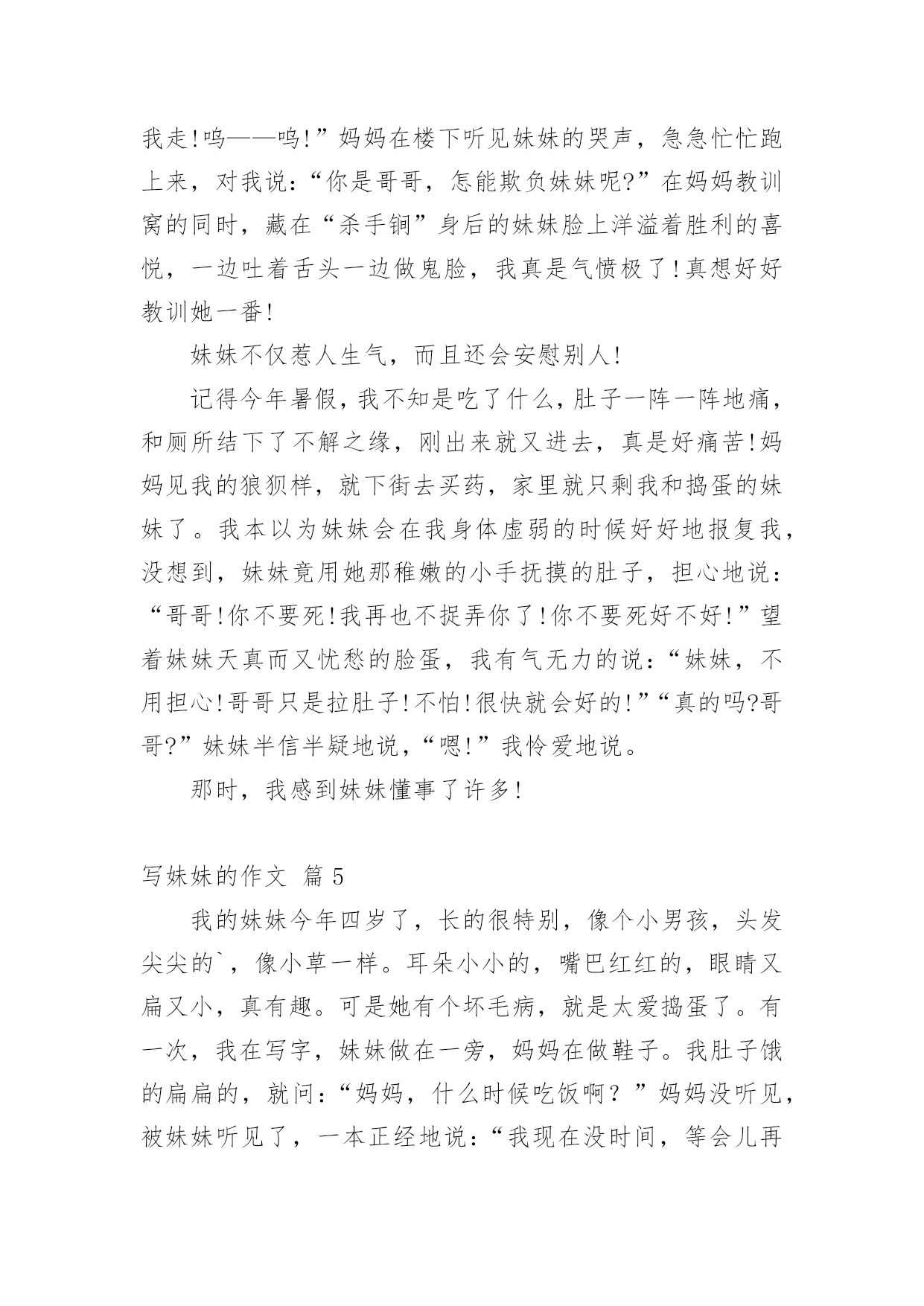 我走!呜——呜!”妈妈在楼下听见妹妹的哭声，急急忙忙跑上来，对我说：“你是哥哥，怎能欺负妹妹呢?”在妈妈教训窝的同时，藏在“杀手锏”身后的妹妹脸上洋溢着胜利的喜悦，一边吐着舌头一边做鬼脸，我真是气愤极了!真想好好教训她一番!

妹妹不仅惹人生气，而且还会安慰别人!

记得今年暑假，我不知是吃了什么，肚子一阵一阵地痛，和厕所结下了不解之缘，刚出来就又进去，真是好痛苦!妈妈见我的狼狈样，就下街去买药，家里就只剩我和捣蛋的妹妹了。我本以为妹妹会在我身体虚弱的时候好好地报复我，没想到，妹妹竟用她那稚嫩的小手抚摸的肚子，担心地说：“哥哥!你不要死!我再也不捉弄你了!你不要死好不好!”望着妹妹天真而又忧愁的脸蛋，我有气无力的说：“妹妹，不用担心!哥哥只是拉肚子!不怕!很快就会好的!”“真的吗?哥哥?”妹妹半信半疑地说，“嗯!”我怜爱地说。

那时，我感到妹妹懂事了许多!

写妹妹的作文 篇5

我的妹妹今年四岁了，长的很特别，像个小男孩，头发尖尖的`，像小草一样。耳朵小小的，嘴巴红红的，眼睛又扁又小，真有趣。可是她有个坏毛病，就是太爱捣蛋了。有一次，我在写字，妹妹做在一旁，妈妈在做鞋子。我肚子饿的扁扁的，就问：“妈妈，什么时候吃饭啊？”妈妈没听见，被妹妹听见了，一本正经地说：“我现在没时间，等会儿再